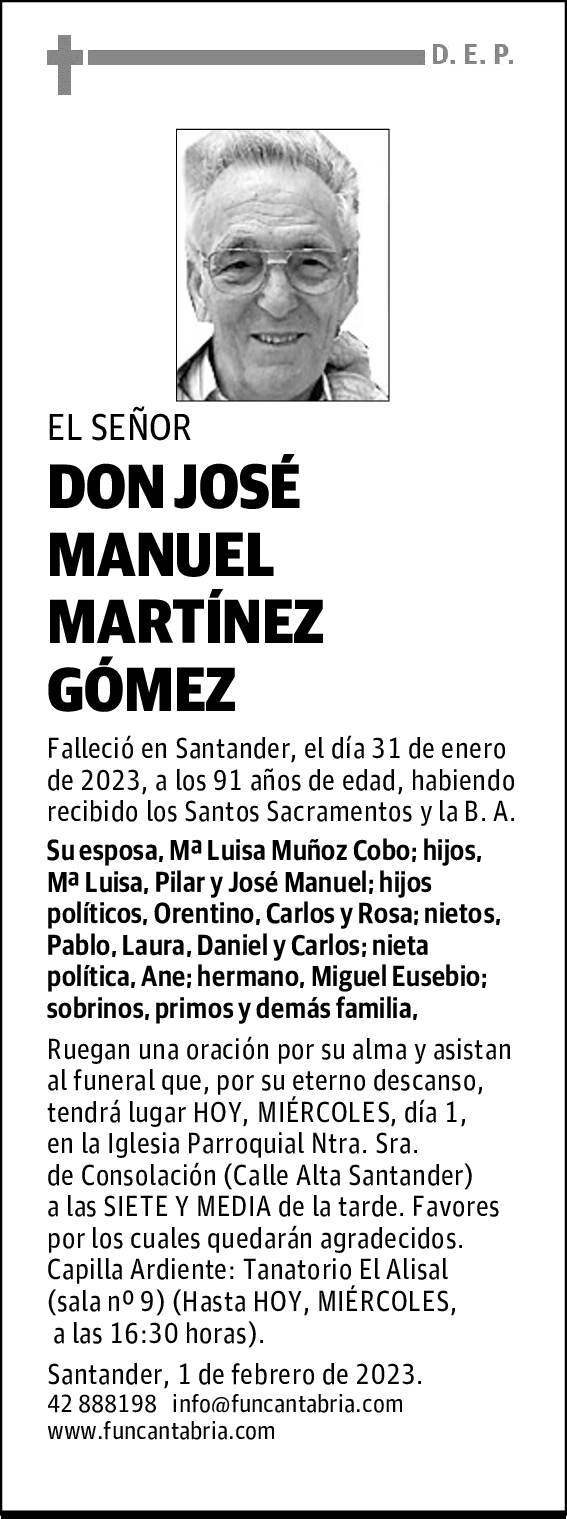 D. E. P.

EL SEÑOR

DON JOSÉ MANUEL MARTÍNEZ GÓMEZ

Falleció en Santander, el día 31 de enero de 2023, a los 91 años de edad, habiendo recibido los Santos Sacramentos y la B. A.

Su esposa, Mª Luisa Muñoz Cobo; hijos, Mª Luisa, Pilar y José Manuel; hijos políticos, Orentino, Carlos y Rosa; nietos, Pablo, Laura, Daniel y Carlos; nieta política, Ane; hermano, Miguel Eusebio; sobrinos, primos y demás familia,

Ruegan una oración por su alma y asistan al funeral que, por su eterno descanso, tendrá lugar HOY, MIÉRCOLES, día 1, en la Iglesia Parroquial Ntra. Sra. de Consolación (Calle Alta Santander) a las SIETE Y MEDIA de la tarde. Favores por los cuales quedarán agradecidos. Capilla Ardiente: Tanatorio El Alisal (sala nº 9) (Hasta HOY, MIÉRCOLES, a las 16:30 horas).

Santander, 1 de febrero de 2023.
42 888198 info@funcantabria.com
www.funcantabria.com